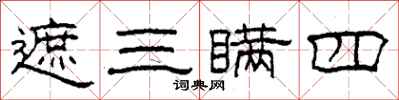 遮三瞒四

词典网